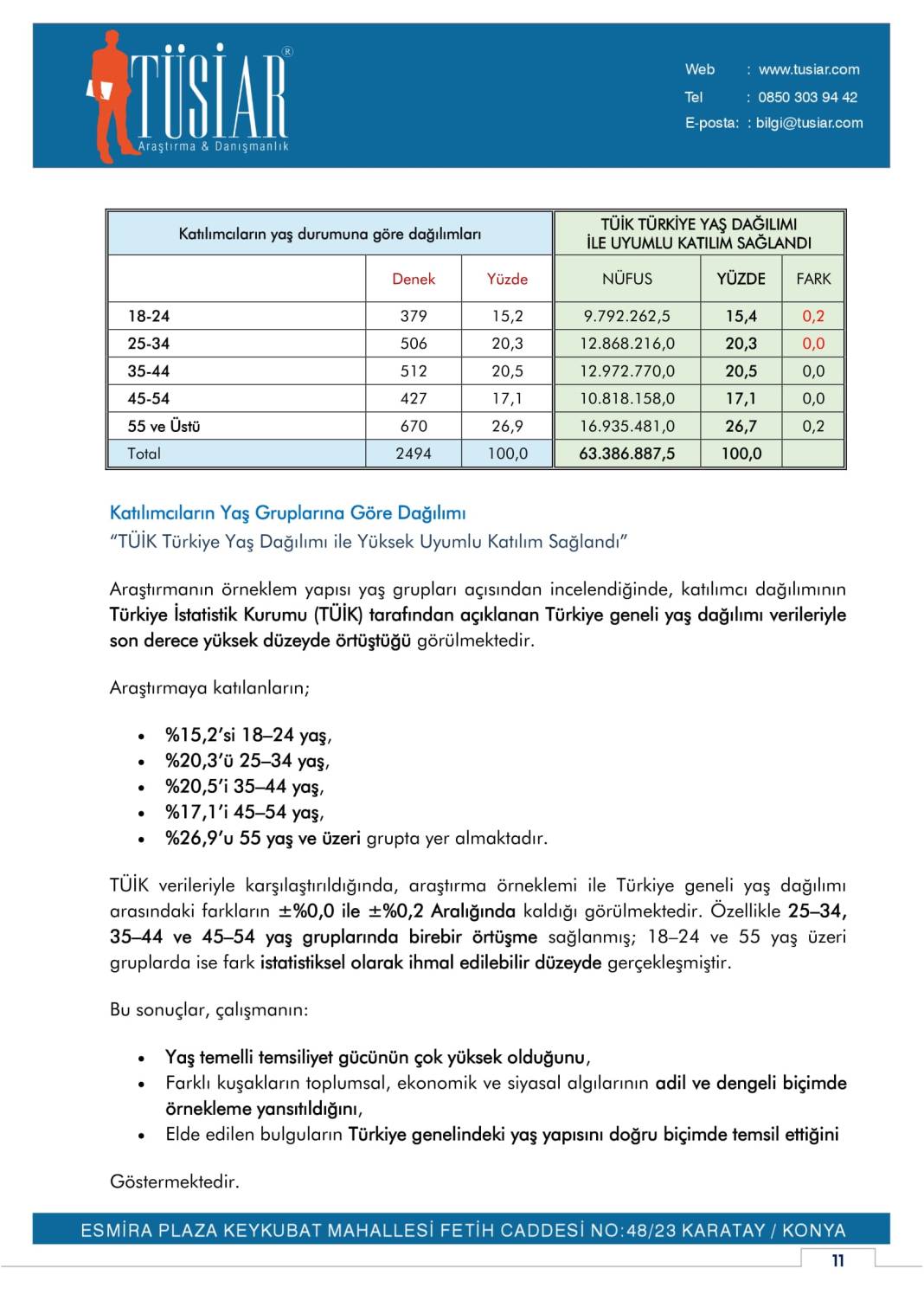 TÜSİAR®
Araştırma & Danışmanlık

Web : www.tusiar.com
Tel : 0850 303 94 42
E-posta: : bilgi@tusiar.com

| Katılımcıların yaş durumuna göre dağılımları | | | TÜİK TÜRKİYE YAŞ DAĞILIMI İLE UYUMLU KATILIM SAĞLANDI | | |
|---|---|---|---|---|---|
| | Denek | Yüzde | NÜFUS | YÜZDE | FARK |
| 18-24 | 379 | 15,2 | 9.792.262,5 | 15,4 | 0,2 |
| 25-34 | 506 | 20,3 | 12.868.216,0 | 20,3 | 0,0 |
| 35-44 | 512 | 20,5 | 12.972.770,0 | 20,5 | 0,0 |
| 45-54 | 427 | 17,1 | 10.818.158,0 | 17,1 | 0,0 |
| 55 ve Üstü | 670 | 26,9 | 16.935.481,0 | 26,7 | 0,2 |
| Total | 2494 | 100,0 | 63.386.887,5 | 100,0 | |

Katılımcıların Yaş Gruplarına Göre Dağılımı
"TÜİK Türkiye Yaş Dağılımı ile Yüksek Uyumlu Katılım Sağlandı"

Araştırmanın örneklem yapısı yaş grupları açısından incelendiğinde, katılımcı dağılımının Türkiye İstatistik Kurumu (TÜİK) tarafından açıklanan Türkiye geneli yaş dağılımı verileriyle son derece yüksek düzeyde örtüştüğü görülmektedir.

Araştırmaya katılanların;

• %15,2'si 18–24 yaş,
• %20,3'ü 25–34 yaş,
• %20,5'i 35–44 yaş,
• %17,1'i 45–54 yaş,
• %26,9'u 55 yaş ve üzeri grupta yer almaktadır.

TÜİK verileriyle karşılaştırıldığında, araştırma örneklemi ile Türkiye geneli yaş dağılımı arasındaki farkların ±%0,0 ile ±%0,2 Aralığında kaldığı görülmektedir. Özellikle 25–34, 35–44 ve 45–54 yaş gruplarında birebir örtüşme sağlanmış; 18–24 ve 55 yaş üzeri gruplarda ise fark istatistiksel olarak ihmal edilebilir düzeyde gerçekleşmiştir.

Bu sonuçlar, çalışmanın:

• Yaş temelli temsiliyet gücünün çok yüksek olduğunu,
• Farklı kuşakların toplumsal, ekonomik ve siyasal algılarının adil ve dengeli biçimde örnekleme yansıtıldığını,
• Elde edilen bulguların Türkiye genelindeki yaş yapısını doğru biçimde temsil ettiğini

Göstermektedir.

ESMİRA PLAZA KEYKUBAT MAHALLESİ FETİH CADDESİ NO:48/23 KARATAY / KONYA
11